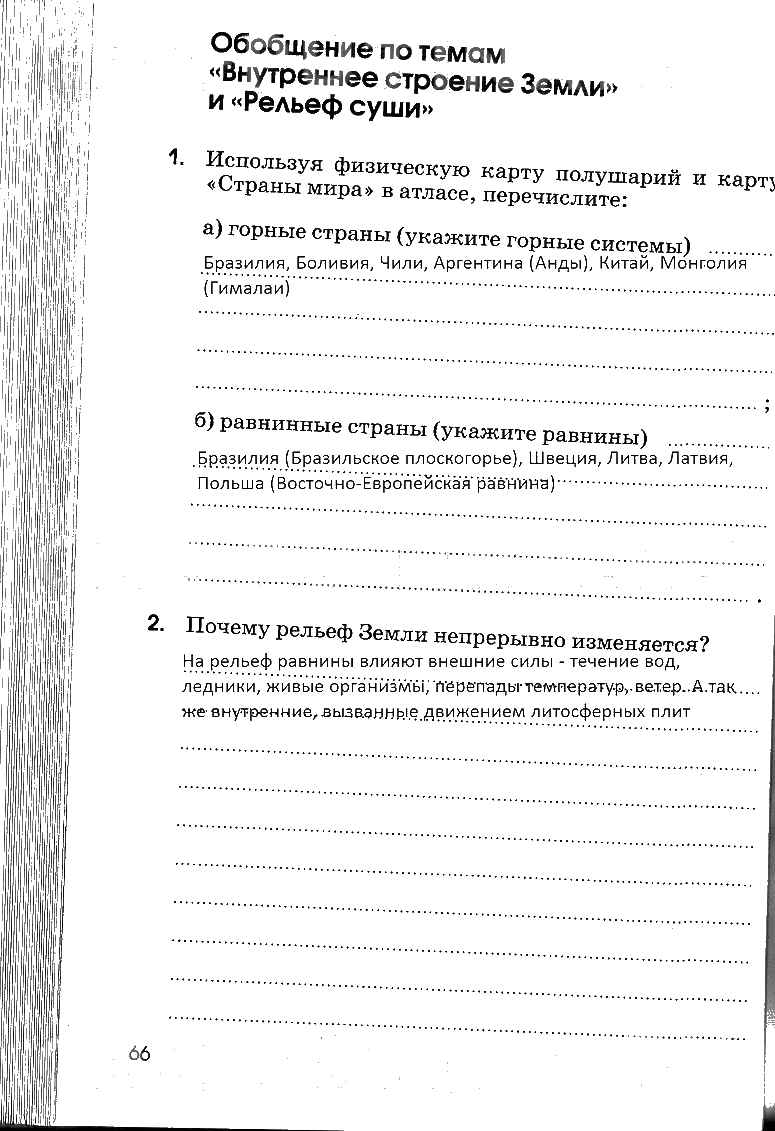 Обобщение по темам «Внутреннее строение Земли» и «Рельеф суши»

1. Используя физическую карту полушарий и карту «Страны мира» в атласе, перечислите:

а) горные страны (укажите горные системы)
Бразилия, Боливия, Чили, Аргентина (Анды), Китай, Монголия (Гималаи)
;

б) равнинные страны (укажите равнины)
Бразилия (Бразильское плоскогорье), Швеция, Литва, Латвия, Польша (Восточно-Европейская равнина)
.

2. Почему рельеф Земли непрерывно изменяется?
На рельеф равнины влияют внешние силы - течение вод, ледники, живые организмы, перепады температур, ветер. А так же внутренние, вызванные движением литосферных плит

66